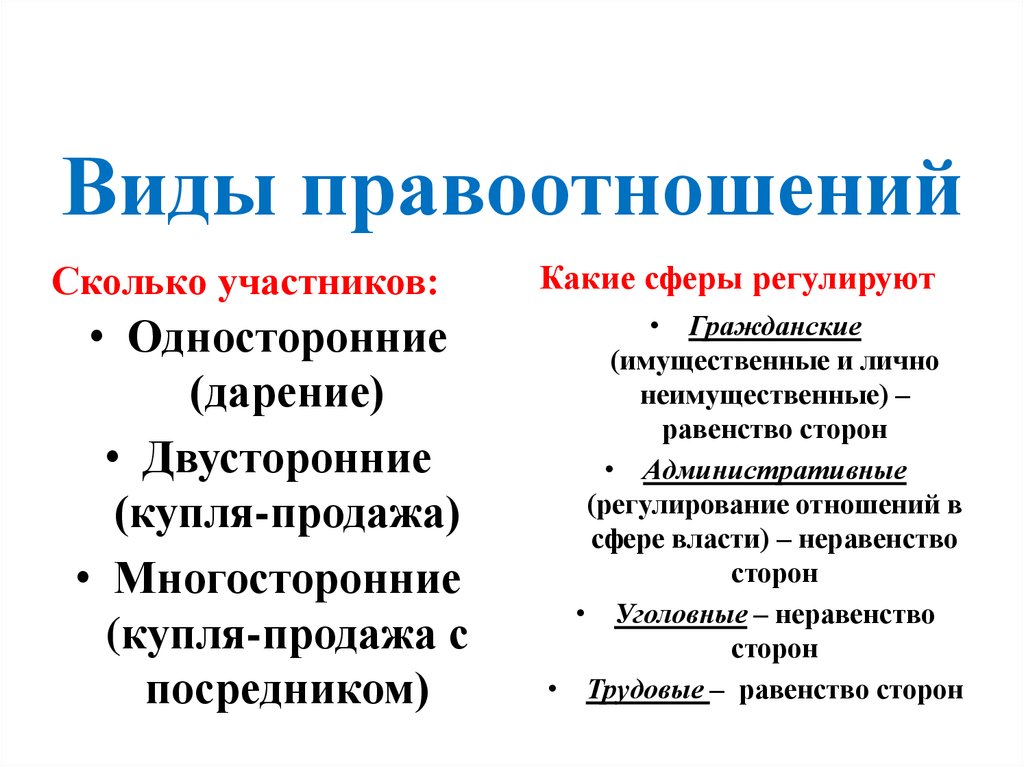 Виды правоотношений

Сколько участников:

• Односторонние (дарение)
• Двусторонние (купля-продажа)
• Многосторонние (купля-продажа с посредником)

Какие сферы регулируют

• Гражданские (имущественные и лично неимущественные) – равенство сторон
• Административные (регулирование отношений в сфере власти) – неравенство сторон
• Уголовные – неравенство сторон
• Трудовые – равенство сторон